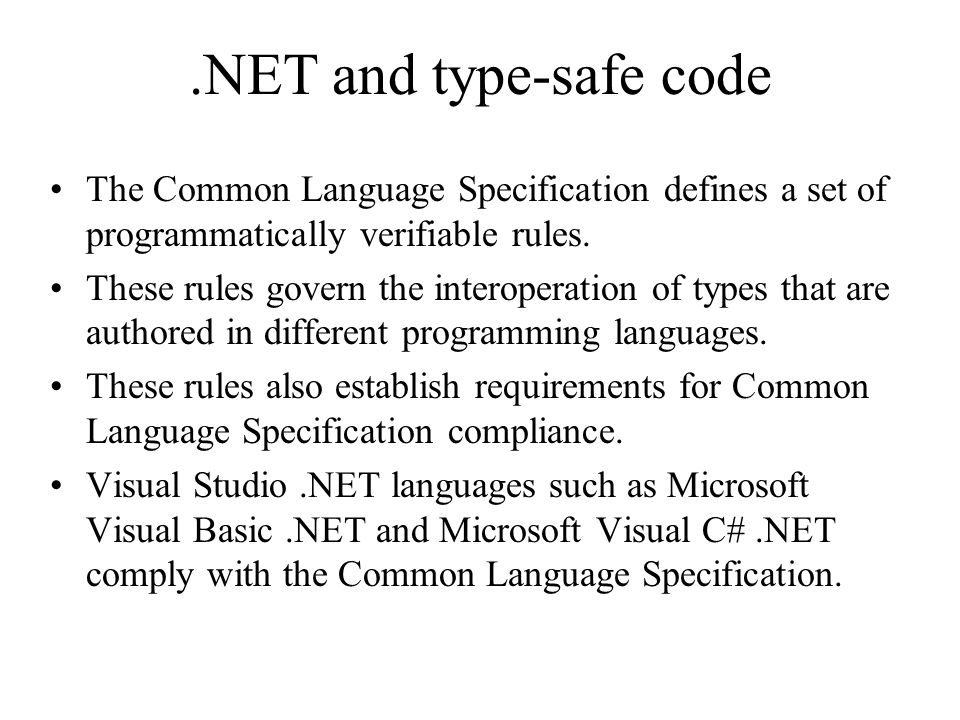 .NET and type-safe code

• The Common Language Specification defines a set of programmatically verifiable rules.

• These rules govern the interoperation of types that are authored in different programming languages.

• These rules also establish requirements for Common Language Specification compliance.

• Visual Studio .NET languages such as Microsoft Visual Basic .NET and Microsoft Visual C# .NET comply with the Common Language Specification.